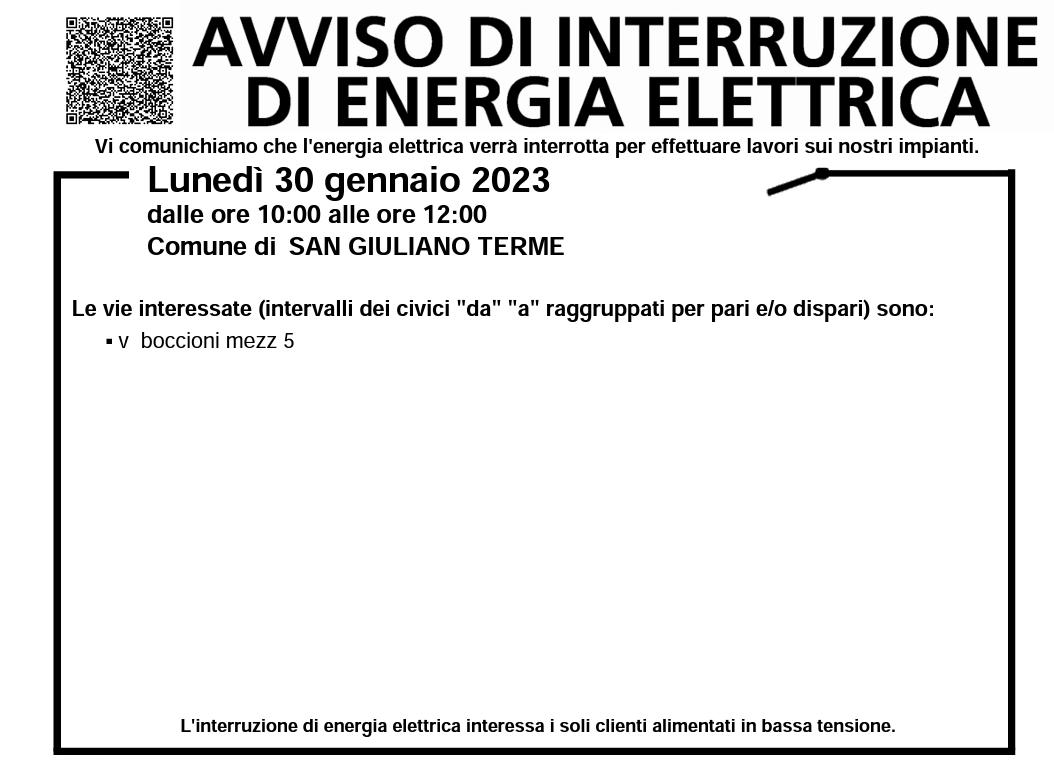 AVVISO DI INTERRUZIONE
DI ENERGIA ELETTRICA

Vi comunichiamo che l'energia elettrica verrà interrotta per effettuare lavori sui nostri impianti.

Lunedì 30 gennaio 2023
dalle ore 10:00 alle ore 12:00
Comune di SAN GIULIANO TERME

Le vie interessate (intervalli dei civici "da" "a" raggruppati per pari e/o dispari) sono:

• v boccioni mezz 5

L'interruzione di energia elettrica interessa i soli clienti alimentati in bassa tensione.